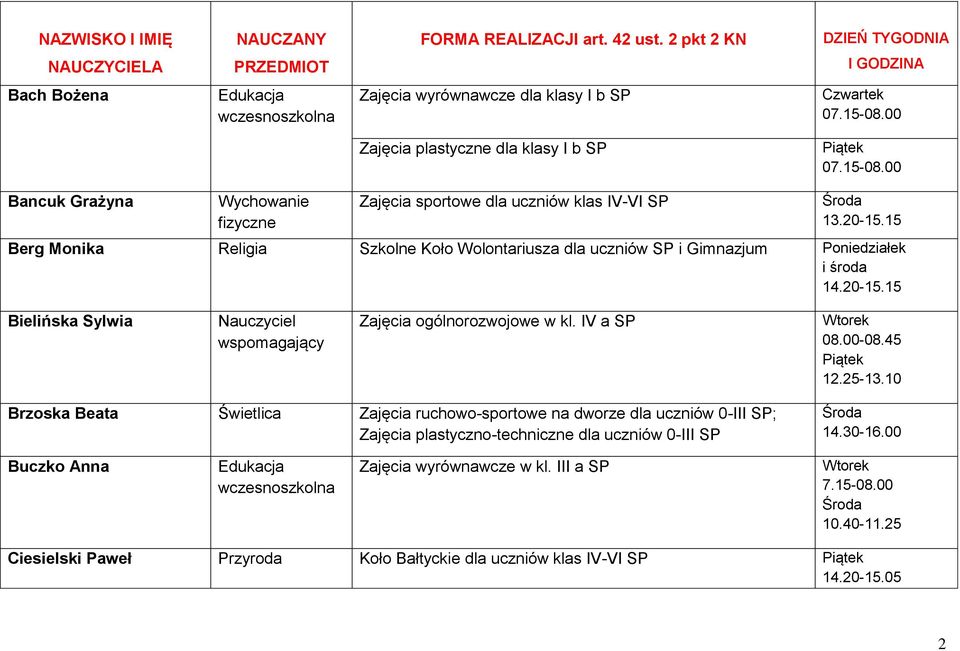 | NAZWISKO I IMIĘ NAUCZYCIELA | NAUCZANY PRZEDMIOT | FORMA REALIZACJI art. 42 ust. 2 pkt 2 KN | DZIEŃ TYGODNIA I GODZINA |
|---|---|---|---|
| Bach Bożena | Edukacja wczesnoszkolna | Zajęcia wyrównawcze dla klasy I b SP | Czwartek 07.15-08.00 |
| | | Zajęcia plastyczne dla klasy I b SP | Piątek 07.15-08.00 |
| Bancuk Grażyna | Wychowanie fizyczne | Zajęcia sportowe dla uczniów klas IV-VI SP | Środa 13.20-15.15 |
| Berg Monika | Religia | Szkolne Koło Wolontariusza dla uczniów SP i Gimnazjum | Poniedziałek i środa 14.20-15.15 |
| Bielińska Sylwia | Nauczyciel wspomagający | Zajęcia ogólnorozwojowe w kl. IV a SP | Wtorek 08.00-08.45 Piątek 12.25-13.10 |
| Brzoska Beata | Świetlica | Zajęcia ruchowo-sportowe na dworze dla uczniów 0-III SP; Zajęcia plastyczno-techniczne dla uczniów 0-III SP | Środa 14.30-16.00 |
| Buczko Anna | Edukacja wczesnoszkolna | Zajęcia wyrównawcze w kl. III a SP | Wtorek 7.15-08.00 Środa 10.40-11.25 |
| Ciesielski Paweł | Przyroda | Koło Bałtyckie dla uczniów klas IV-VI SP | Piątek 14.20-15.05 |

2